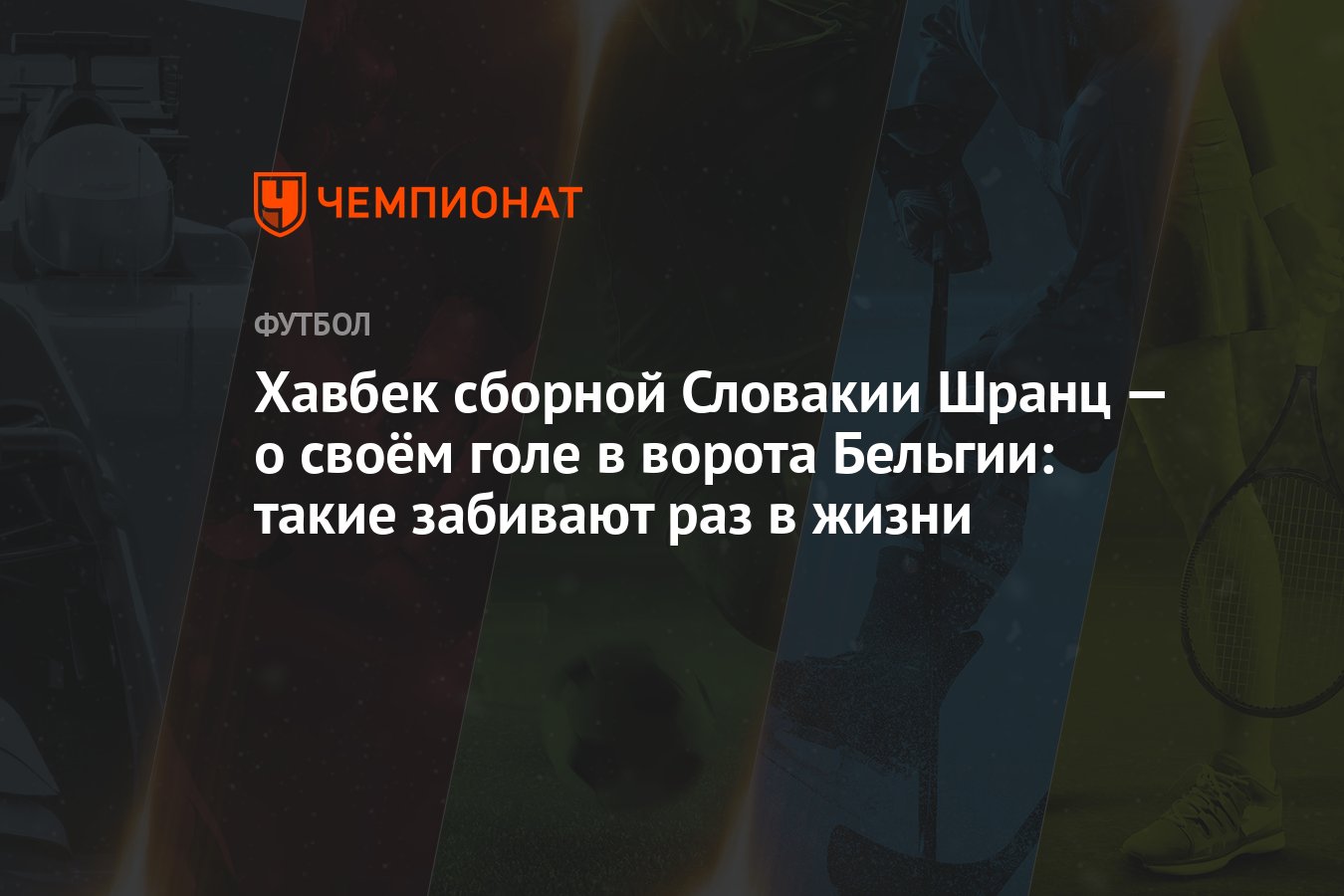 ЧЕМПИОНАТ

ФУТБОЛ

Хавбек сборной Словакии Шранц — о своём голе в ворота Бельгии: такие забивают раз в жизни